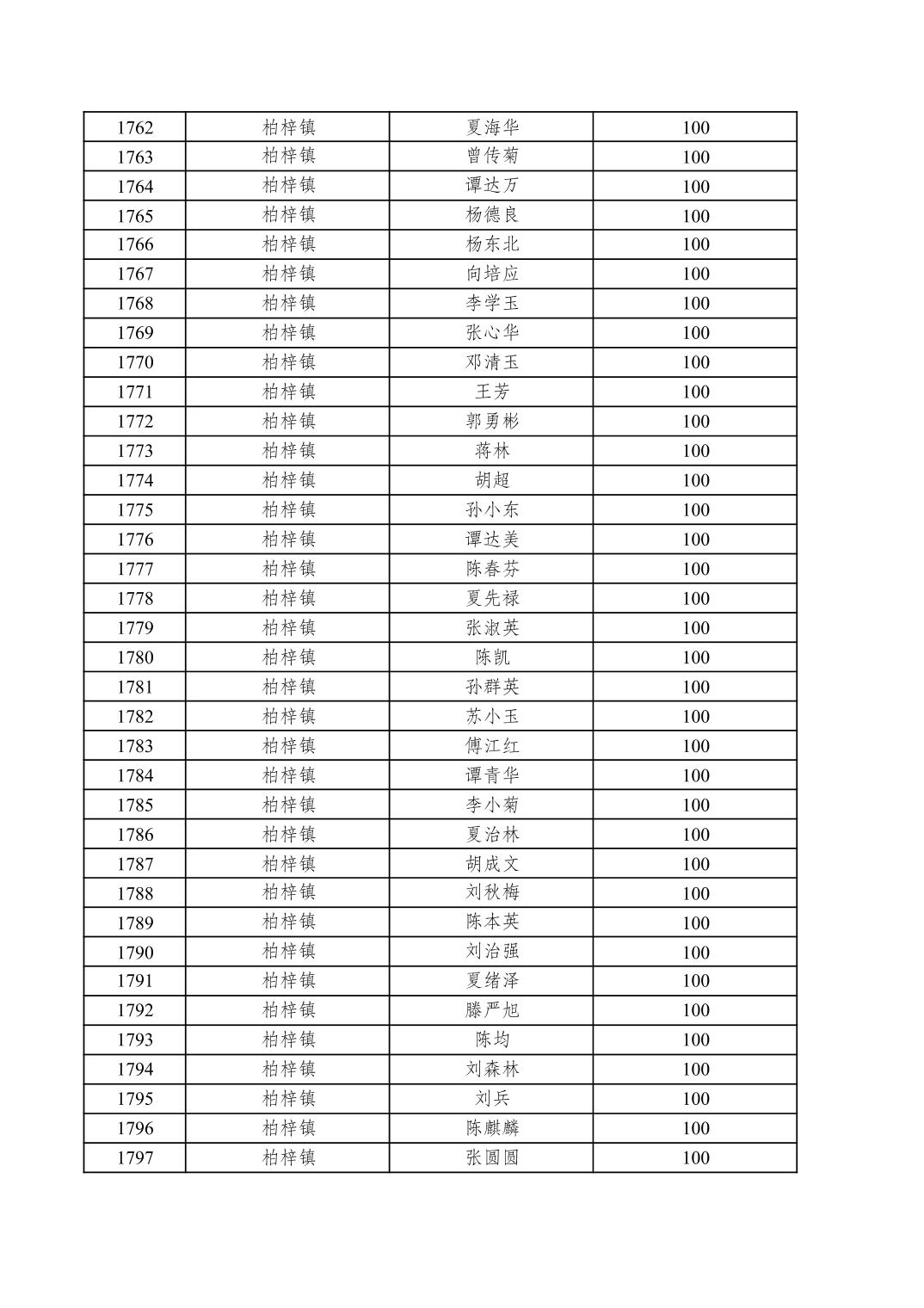 | 1762 | 柏梓镇 | 夏海华 | 100 |
|---|---|---|---|
| 1763 | 柏梓镇 | 曾传菊 | 100 |
| 1764 | 柏梓镇 | 谭达万 | 100 |
| 1765 | 柏梓镇 | 杨德良 | 100 |
| 1766 | 柏梓镇 | 杨东北 | 100 |
| 1767 | 柏梓镇 | 向培应 | 100 |
| 1768 | 柏梓镇 | 李学玉 | 100 |
| 1769 | 柏梓镇 | 张心华 | 100 |
| 1770 | 柏梓镇 | 邓清玉 | 100 |
| 1771 | 柏梓镇 | 王芳 | 100 |
| 1772 | 柏梓镇 | 郭勇彬 | 100 |
| 1773 | 柏梓镇 | 蒋林 | 100 |
| 1774 | 柏梓镇 | 胡超 | 100 |
| 1775 | 柏梓镇 | 孙小东 | 100 |
| 1776 | 柏梓镇 | 谭达美 | 100 |
| 1777 | 柏梓镇 | 陈春芬 | 100 |
| 1778 | 柏梓镇 | 夏先禄 | 100 |
| 1779 | 柏梓镇 | 张淑英 | 100 |
| 1780 | 柏梓镇 | 陈凯 | 100 |
| 1781 | 柏梓镇 | 孙群英 | 100 |
| 1782 | 柏梓镇 | 苏小玉 | 100 |
| 1783 | 柏梓镇 | 傅江红 | 100 |
| 1784 | 柏梓镇 | 谭青华 | 100 |
| 1785 | 柏梓镇 | 李小菊 | 100 |
| 1786 | 柏梓镇 | 夏治林 | 100 |
| 1787 | 柏梓镇 | 胡成文 | 100 |
| 1788 | 柏梓镇 | 刘秋梅 | 100 |
| 1789 | 柏梓镇 | 陈本英 | 100 |
| 1790 | 柏梓镇 | 刘治强 | 100 |
| 1791 | 柏梓镇 | 夏绪泽 | 100 |
| 1792 | 柏梓镇 | 滕严旭 | 100 |
| 1793 | 柏梓镇 | 陈均 | 100 |
| 1794 | 柏梓镇 | 刘森林 | 100 |
| 1795 | 柏梓镇 | 刘兵 | 100 |
| 1796 | 柏梓镇 | 陈麒麟 | 100 |
| 1797 | 柏梓镇 | 张圆圆 | 100 |